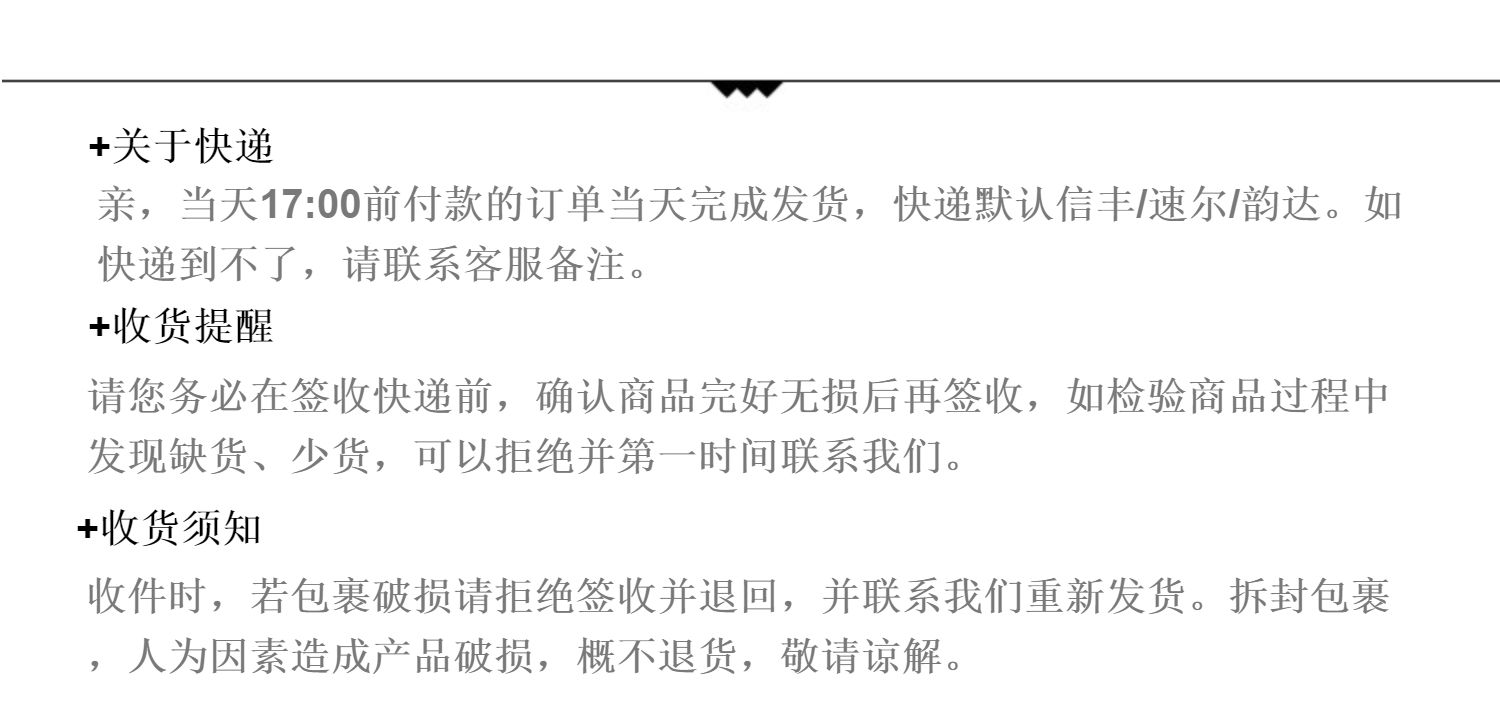 +关于快递

亲，当天17:00前付款的订单当天完成发货，快递默认信丰/速尔/韵达。如快递到不了，请联系客服备注。

+收货提醒

请您务必在签收快递前，确认商品完好无损后再签收，如检验商品过程中发现缺货、少货，可以拒绝并第一时间联系我们。

+收货须知

收件时，若包裹破损请拒绝签收并退回，并联系我们重新发货。拆封包裹，人为因素造成产品破损，概不退货，敬请谅解。